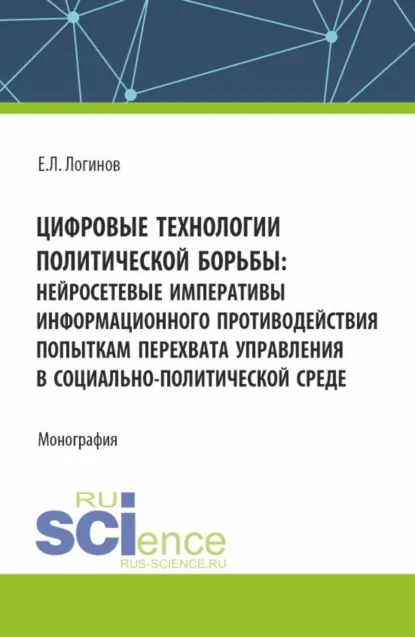 Е.Л. Логинов

ЦИФРОВЫЕ ТЕХНОЛОГИИ ПОЛИТИЧЕСКОЙ БОРЬБЫ: НЕЙРОСЕТЕВЫЕ ИМПЕРАТИВЫ ИНФОРМАЦИОННОГО ПРОТИВОДЕЙСТВИЯ ПОПЫТКАМ ПЕРЕХВАТА УПРАВЛЕНИЯ В СОЦИАЛЬНО-ПОЛИТИЧЕСКОЙ СРЕДЕ

Монография

RU
SCIence
RUS-SCIENCE.RU